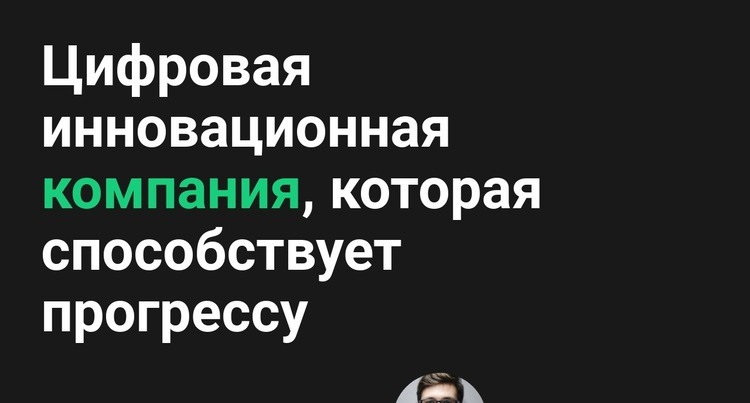 Цифровая инновационная компания, которая способствует прогрессу